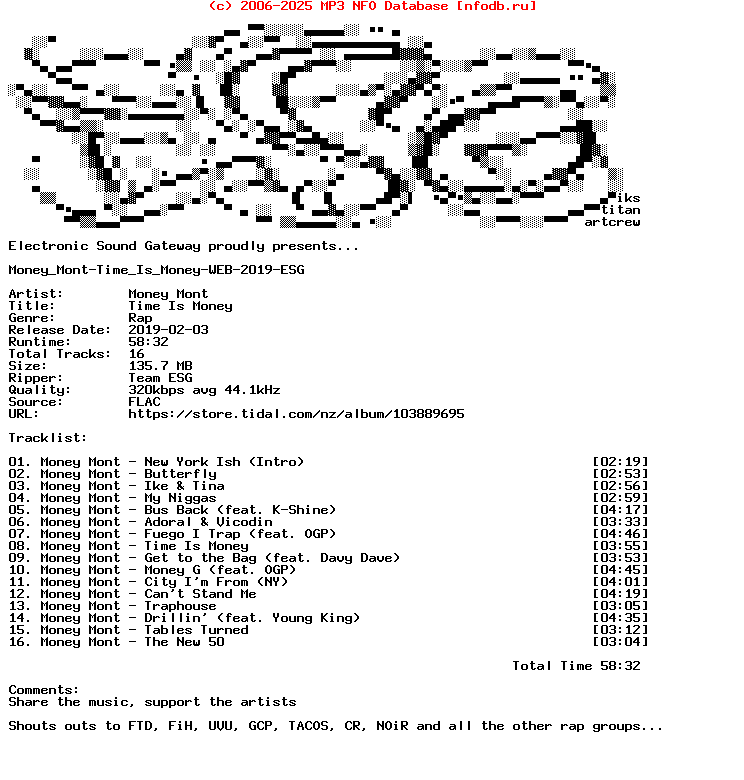 (c) 2006-2025 MP3 NFO Database [nfodb.ru]

iks
titan
artcrew

Electronic Sound Gateway proudly presents...

Money_Mont-Time_Is_Money-WEB-2019-ESG

Artist: Money Mont
Title: Time Is Money
Genre: Rap
Release Date: 2019-02-03
Runtime: 58:32
Total Tracks: 16
Size: 135.7 MB
Ripper: Team ESG
Quality: 320kbps avg 44.1kHz
Source: FLAC
URL: https://store.tidal.com/nz/album/103889695

Tracklist:

01. Money Mont - New York Ish (Intro) [02:19]
02. Money Mont - Butterfly [02:53]
03. Money Mont - Ike & Tina [02:56]
04. Money Mont - My Niggas [02:59]
05. Money Mont - Bus Back (feat. K-Shine) [04:17]
06. Money Mont - Adoral & Vicodin [03:33]
07. Money Mont - Fuego I Trap (feat. OGP) [04:46]
08. Money Mont - Time Is Money [03:55]
09. Money Mont - Get to the Bag (feat. Davy Dave) [03:53]
10. Money Mont - Money G (feat. OGP) [04:45]
11. Money Mont - City I'm From (NY) [04:01]
12. Money Mont - Can't Stand Me [04:19]
13. Money Mont - Traphouse [03:05]
14. Money Mont - Drillin' (feat. Young King) [04:35]
15. Money Mont - Tables Turned [03:12]
16. Money Mont - The New 50 [03:04]

Total Time 58:32

Comments:
Share the music, support the artists

Shouts outs to FTD, FiH, UVU, GCP, TACOS, CR, NOiR and all the other rap groups...